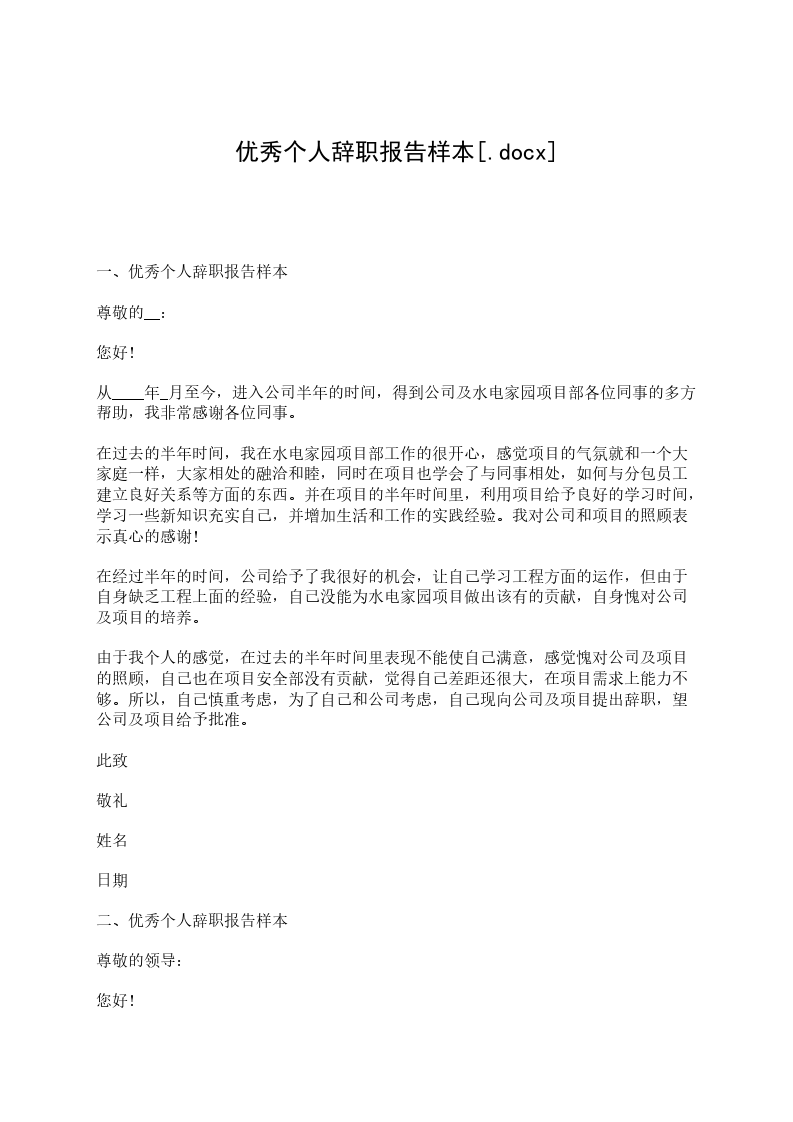 优秀个人辞职报告样本[.docx]

一、优秀个人辞职报告样本

尊敬的__：

您好！

从____年_月至今，进入公司半年的时间，得到公司及水电家园项目部各位同事的多方帮助，我非常感谢各位同事。

在过去的半年时间，我在水电家园项目部工作的很开心，感觉项目的气氛就和一个大家庭一样，大家相处的融洽和睦，同时在项目也学会了与同事相处，如何与分包员工建立良好关系等方面的东西。并在项目的半年时间里，利用项目给予良好的学习时间，学习一些新知识充实自己，并增加生活和工作的实践经验。我对公司和项目的照顾表示真心的感谢！

在经过半年的时间，公司给予了我很好的机会，让自己学习工程方面的运作，但由于自身缺乏工程上面的经验，自己没能为水电家园项目做出该有的贡献，自身愧对公司及项目的培养。

由于我个人的感觉，在过去的半年时间里表现不能使自己满意，感觉愧对公司及项目的照顾，自己也在项目安全部没有贡献，觉得自己差距还很大，在项目需求上能力不够。所以，自己慎重考虑，为了自己和公司考虑，自己现向公司及项目提出辞职，望公司及项目给予批准。

此致

敬礼

姓名

日期

二、优秀个人辞职报告样本

尊敬的领导：

您好！